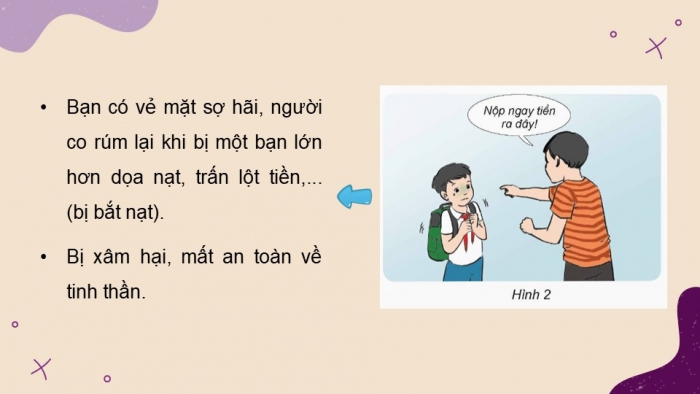 • Bạn có vẻ mặt sợ hãi, người co rúm lại khi bị một bạn lớn hơn dọa nạt, trấn lột tiền,... (bị bắt nạt).

• Bị xâm hại, mất an toàn về tinh thần.

Nộp ngay tiền ra đây!

Hình 2